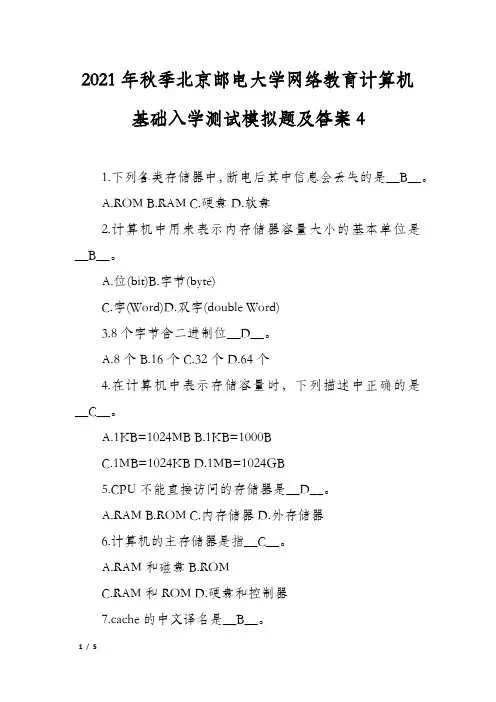 2021年秋季北京邮电大学网络教育计算机基础入学测试模拟题及答案4

1.下列各类存储器中，断电后其中信息会丢失的是__B__。

A.ROM B.RAM C.硬盘 D.软盘

2.计算机中用来表示内存储器容量大小的基本单位是__B__。

A.位(bit)B.字节(byte)

C.字(Word)D.双字(double Word)

3.8个字节含二进制位__D__。

A.8个 B.16个 C.32个 D.64个

4.在计算机中表示存储容量时，下列描述中正确的是__C__。

A.1KB=1024MB B.1KB=1000B

C.1MB=1024KB D.1MB=1024GB

5.CPU不能直接访问的存储器是__D__。

A.RAM B.ROM C.内存储器 D.外存储器

6.计算机的主存储器是指__C__。

A.RAM和磁盘 B.ROM

C.RAM和ROM D.硬盘和控制器

7.cache的中文译名是__B__。

1 / 5